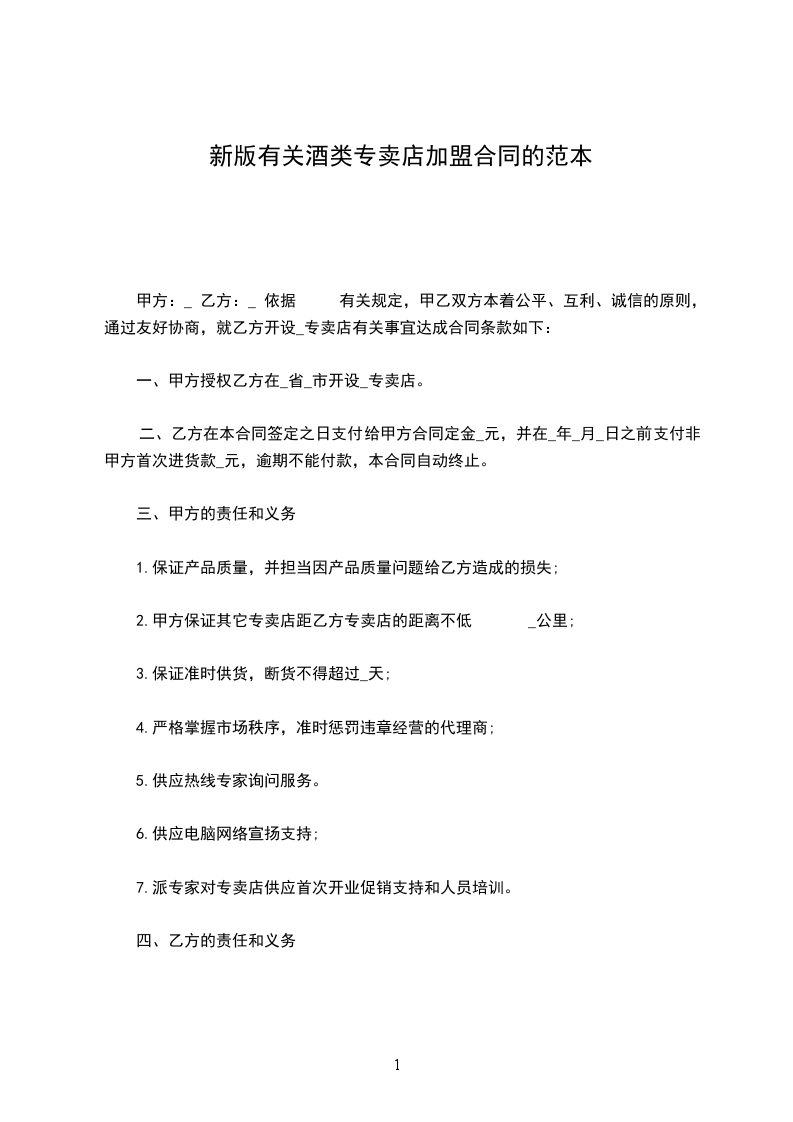 新版有关酒类专卖店加盟合同的范本

甲方：_ 乙方：_ 依据 有关规定，甲乙双方本着公平、互利、诚信的原则，通过友好协商，就乙方开设_专卖店有关事宜达成合同条款如下：

一、甲方授权乙方在_省_市开设_专卖店。

二、乙方在本合同签定之日支付给甲方合同定金_元，并在_年_月_日之前支付非甲方首次进货款_元，逾期不能付款，本合同自动终止。

三、甲方的责任和义务

1.保证产品质量，并担当因产品质量问题给乙方造成的损失；

2.甲方保证其它专卖店距乙方专卖店的距离不低 _公里；

3.保证准时供货，断货不得超过_天；

4.严格掌握市场秩序，准时惩罚违章经营的代理商；

5.供应热线专家询问服务。

6.供应电脑网络宣扬支持；

7.派专家对专卖店供应首次开业促销支持和人员培训。

四、乙方的责任和义务

1